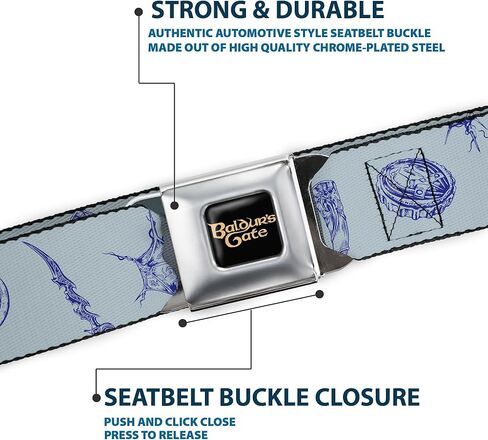 STRONG & DURABLE

AUTHENTIC AUTOMOTIVE STYLE SEATBELT BUCKLE MADE OUT OF HIGH QUALITY CHROME-PLATED STEEL

Baldur's Gate

SEATBELT BUCKLE CLOSURE

PUSH AND CLICK CLOSE
PRESS TO RELEASE